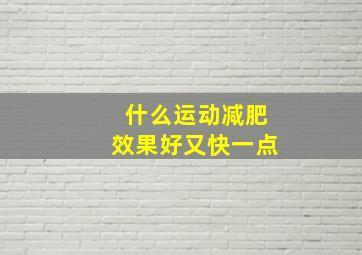 什么运动减肥
效果好又快一点